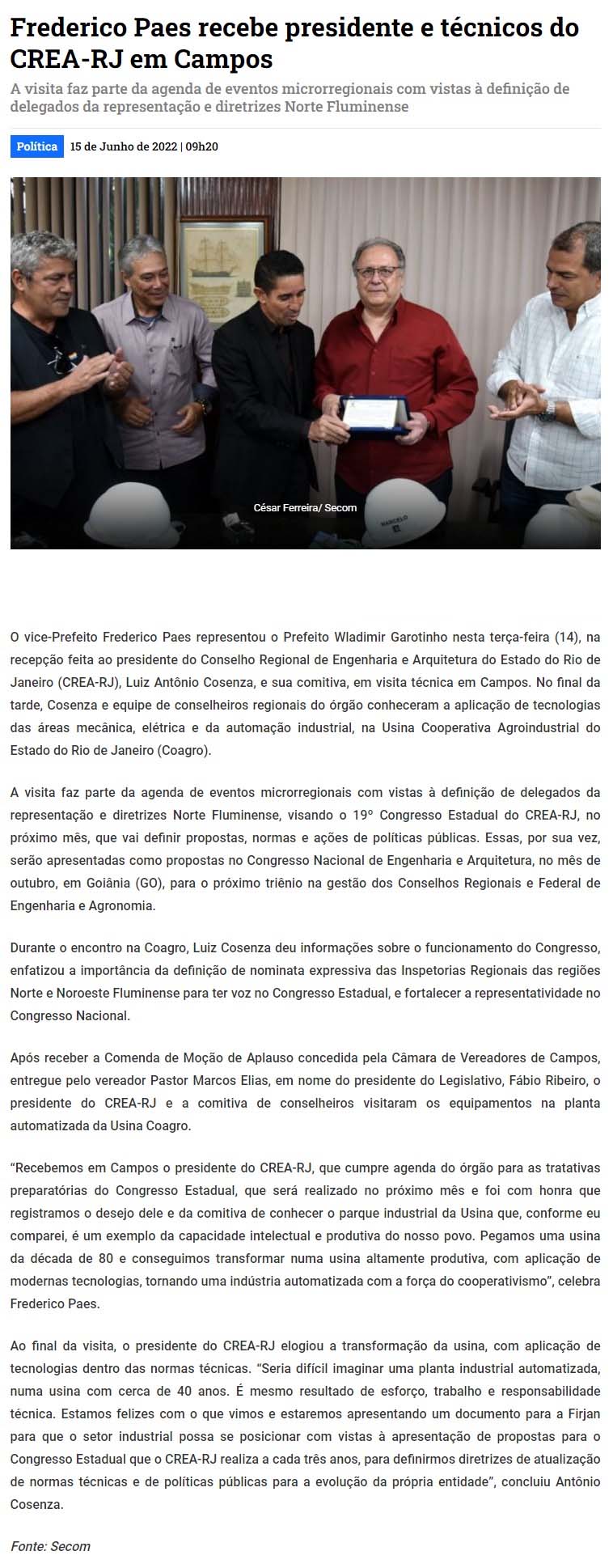 Frederico Paes recebe presidente e técnicos do CREA-RJ em Campos

A visita faz parte da agenda de eventos microrregionais com vistas à definição de delegados da representação e diretrizes Norte Fluminense

Política 15 de Junho de 2022 | 09h20

César Ferreira/ Secom

MARCELO

O vice-Prefeito Frederico Paes representou o Prefeito Wladimir Garotinho nesta terça-feira (14), na recepção feita ao presidente do Conselho Regional de Engenharia e Arquitetura do Estado do Rio de Janeiro (CREA-RJ), Luiz Antônio Cosenza, e sua comitiva, em visita técnica em Campos. No final da tarde, Cosenza e equipe de conselheiros regionais do órgão conheceram a aplicação de tecnologias das áreas mecânica, elétrica e da automação industrial, na Usina Cooperativa Agroindustrial do Estado do Rio de Janeiro (Coagro).

A visita faz parte da agenda de eventos microrregionais com vistas à definição de delegados da representação e diretrizes Norte Fluminense, visando o 19º Congresso Estadual do CREA-RJ, no próximo mês, que vai definir propostas, normas e ações de políticas públicas. Essas, por sua vez, serão apresentadas como propostas no Congresso Nacional de Engenharia e Arquitetura, no mês de outubro, em Goiânia (GO), para o próximo triênio na gestão dos Conselhos Regionais e Federal de Engenharia e Agronomia.

Durante o encontro na Coagro, Luiz Cosenza deu informações sobre o funcionamento do Congresso, enfatizou a importância da definição de nominata expressiva das Inspetorias Regionais das regiões Norte e Noroeste Fluminense para ter voz no Congresso Estadual, e fortalecer a representatividade no Congresso Nacional.

Após receber a Comenda de Moção de Aplauso concedida pela Câmara de Vereadores de Campos, entregue pelo vereador Pastor Marcos Elias, em nome do presidente do Legislativo, Fábio Ribeiro, o presidente do CREA-RJ e a comitiva de conselheiros visitaram os equipamentos na planta automatizada da Usina Coagro.

“Recebemos em Campos o presidente do CREA-RJ, que cumpre agenda do órgão para as tratativas preparatórias do Congresso Estadual, que será realizado no próximo mês e foi com honra que registramos o desejo dele e da comitiva de conhecer o parque industrial da Usina que, conforme eu comparei, é um exemplo da capacidade intelectual e produtiva do nosso povo. Pegamos uma usina da década de 80 e conseguimos transformar numa usina altamente produtiva, com aplicação de modernas tecnologias, tornando uma indústria automatizada com a força do cooperativismo”, celebra Frederico Paes.

Ao final da visita, o presidente do CREA-RJ elogiou a transformação da usina, com aplicação de tecnologias dentro das normas técnicas. “Seria difícil imaginar uma planta industrial automatizada, numa usina com cerca de 40 anos. É mesmo resultado de esforço, trabalho e responsabilidade técnica. Estamos felizes com o que vimos e estaremos apresentando um documento para a Firjan para que o setor industrial possa se posicionar com vistas à apresentação de propostas para o Congresso Estadual que o CREA-RJ realiza a cada três anos, para definirmos diretrizes de atualização de normas técnicas e de políticas públicas para a evolução da própria entidade”, concluiu Antônio Cosenza.

Fonte: Secom